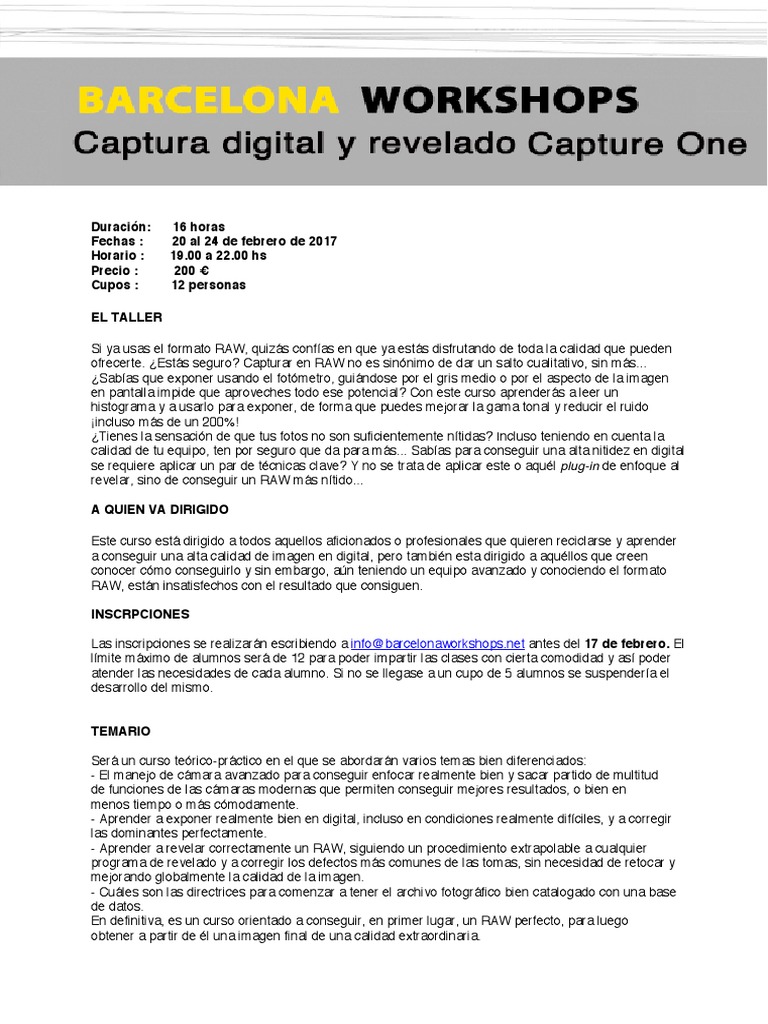 BARCELONA WORKSHOPS
Captura digital y revelado Capture One

Duración: 16 horas
Fechas : 20 al 24 de febrero de 2017
Horario : 19.00 a 22.00 hs
Precio : 200 €
Cupos : 12 personas

EL TALLER

Si ya usas el formato RAW, quizás confías en que ya estás disfrutando de toda la calidad que pueden ofrecerte. ¿Estás seguro? Capturar en RAW no es sinónimo de dar un salto cualitativo, sin más... ¿Sabías que exponer usando el fotómetro, guiándose por el gris medio o por el aspecto de la imagen en pantalla impide que aproveches todo ese potencial? Con este curso aprenderás a leer un histograma y a usarlo para exponer, de forma que puedes mejorar la gama tonal y reducir el ruido ¡incluso más de un 200%!
¿Tienes la sensación de que tus fotos no son suficientemente nítidas? Incluso teniendo en cuenta la calidad de tu equipo, ten por seguro que da para más... Sabías para conseguir una alta nitidez en digital se requiere aplicar un par de técnicas clave? Y no se trata de aplicar este o aquél plug-in de enfoque al revelar, sino de conseguir un RAW más nítido...

A QUIEN VA DIRIGIDO

Este curso está dirigido a todos aquellos aficionados o profesionales que quieren reciclarse y aprender a conseguir una alta calidad de imagen en digital, pero también esta dirigido a aquéllos que creen conocer cómo conseguirlo y sin embargo, aún teniendo un equipo avanzado y conociendo el formato RAW, están insatisfechos con el resultado que consiguen.

INSCRPCIONES

Las inscripciones se realizarán escribiendo a info@barcelonaworkshops.net antes del 17 de febrero. El límite máximo de alumnos será de 12 para poder impartir las clases con cierta comodidad y así poder atender las necesidades de cada alumno. Si no se llegase a un cupo de 5 alumnos se suspendería el desarrollo del mismo.

TEMARIO

Será un curso teórico-práctico en el que se abordarán varios temas bien diferenciados:
- El manejo de cámara avanzado para conseguir enfocar realmente bien y sacar partido de multitud de funciones de las cámaras modernas que permiten conseguir mejores resultados, o bien en menos tiempo o más cómodamente.
- Aprender a exponer realmente bien en digital, incluso en condiciones realmente difíciles, y a corregir las dominantes perfectamente.
- Aprender a revelar correctamente un RAW, siguiendo un procedimiento extrapolable a cualquier programa de revelado y a corregir los defectos más comunes de las tomas, sin necesidad de retocar y mejorando globalmente la calidad de la imagen.
- Cuáles son las directrices para comenzar a tener el archivo fotográfico bien catalogado con una base de datos.
En definitiva, es un curso orientado a conseguir, en primer lugar, un RAW perfecto, para luego obtener a partir de él una imagen final de una calidad extraordinaria.